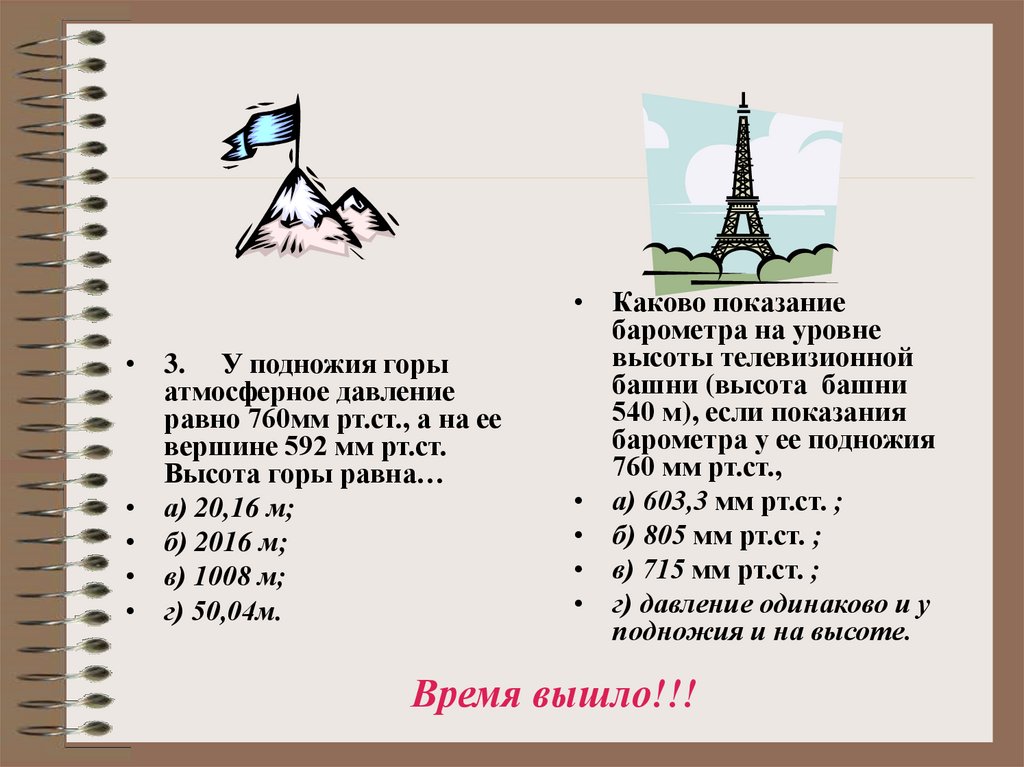 • 3. У подножия горы атмосферное давление равно 760мм рт.ст., а на ее вершине 592 мм рт.ст. Высота горы равна…

• а) 20,16 м;

• б) 2016 м;

• в) 1008 м;

• г) 50,04м.

• Каково показание барометра на уровне высоты телевизионной башни (высота башни 540 м), если показания барометра у ее подножия 760 мм рт.ст.,

• а) 603,3 мм рт.ст. ;

• б) 805 мм рт.ст. ;

• в) 715 мм рт.ст. ;

• г) давление одинаково и у подножия и на высоте.

Время вышло!!!